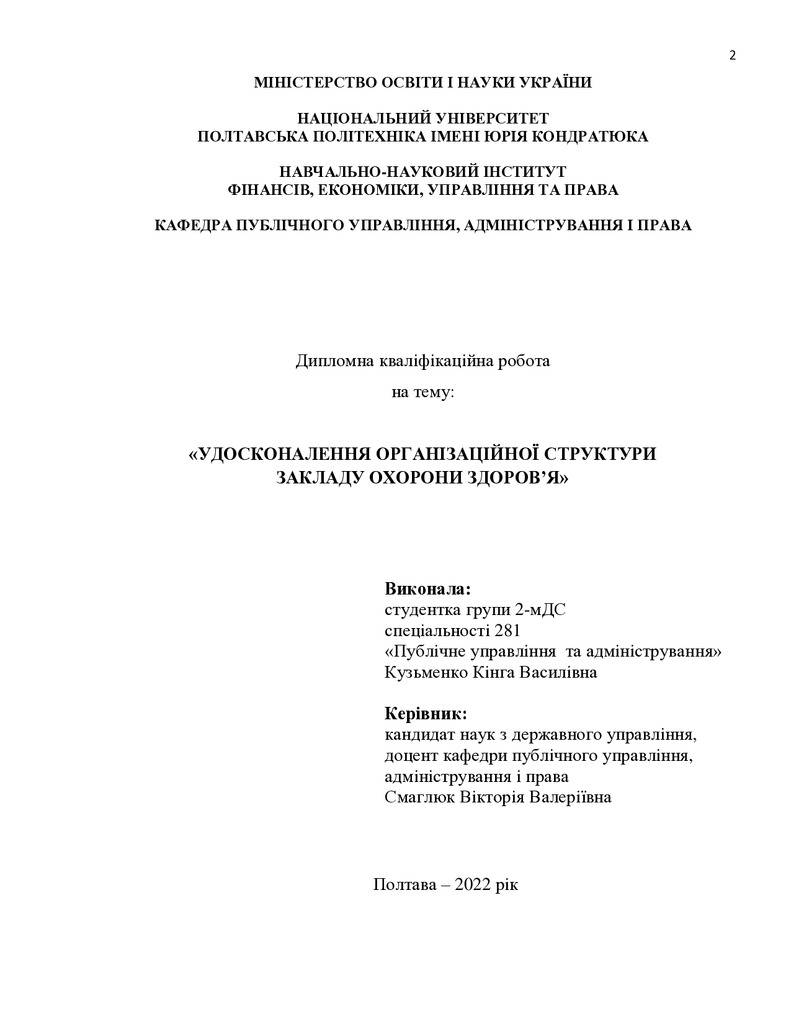 2

МІНІСТЕРСТВО ОСВІТИ І НАУКИ УКРАЇНИ

НАЦІОНАЛЬНИЙ УНІВЕРСИТЕТ
ПОЛТАВСЬКА ПОЛІТЕХНІКА ІМЕНІ ЮРІЯ КОНДРАТЮКА

НАВЧАЛЬНО-НАУКОВИЙ ІНСТИТУТ
ФІНАНСІВ, ЕКОНОМІКИ, УПРАВЛІННЯ ТА ПРАВА

КАФЕДРА ПУБЛІЧНОГО УПРАВЛІННЯ, АДМІНІСТРУВАННЯ І ПРАВА

Дипломна кваліфікаційна робота
на тему:

«УДОСКОНАЛЕННЯ ОРГАНІЗАЦІЙНОЇ СТРУКТУРИ
ЗАКЛАДУ ОХОРОНИ ЗДОРОВ'Я»

Виконала:
студентка групи 2-мДС
спеціальності 281
«Публічне управління та адміністрування»
Кузьменко Кінга Василівна

Керівник:
кандидат наук з державного управління,
доцент кафедри публічного управління,
адміністрування і права
Смаглюк Вікторія Валеріївна

Полтава – 2022 рік